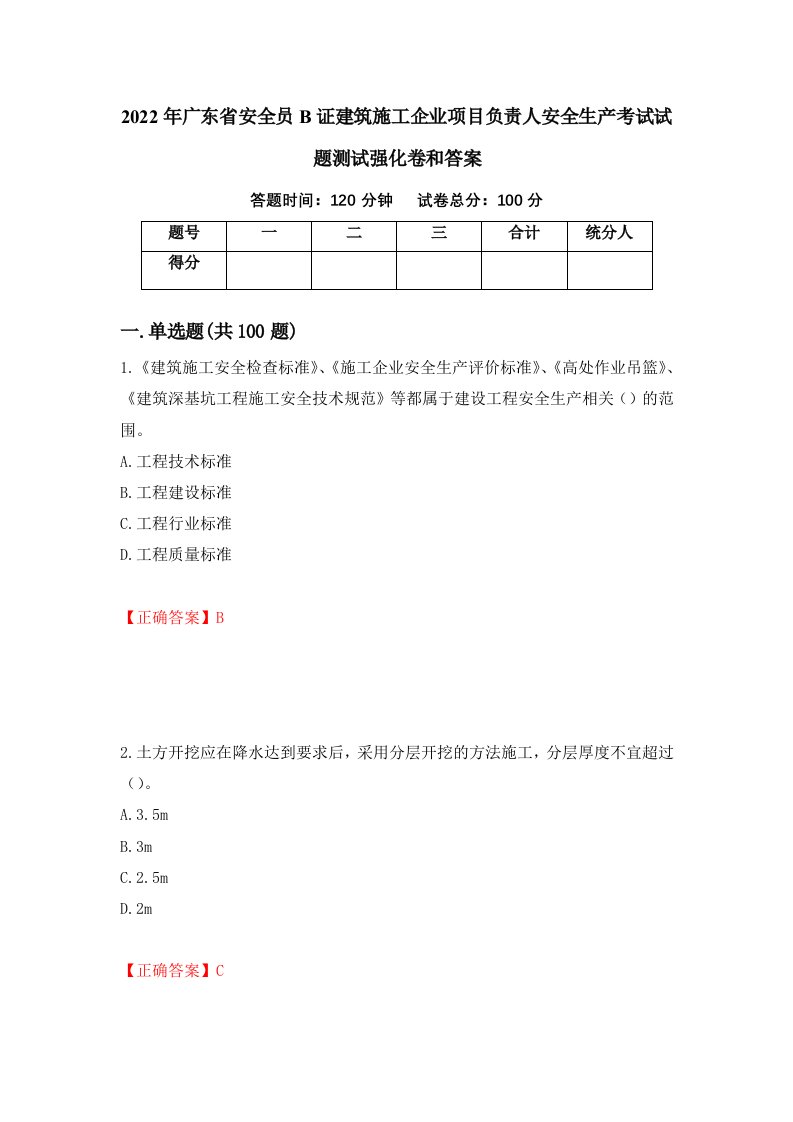 2022年广东省安全员B证建筑施工企业项目负责人安全生产考试试题测试强化卷和答案

答题时间：120分钟　试卷总分：100分

| 题号 | 一 | 二 | 三 | 合计 | 统分人 |
|---|---|---|---|---|---|
| 得分 | | | | | |

一.单选题(共100题)

1.《建筑施工安全检查标准》、《施工企业安全生产评价标准》、《高处作业吊篮》、《建筑深基坑工程施工安全技术规范》等都属于建设工程安全生产相关（）的范围。

A.工程技术标准

B.工程建设标准

C.工程行业标准

D.工程质量标准

【正确答案】B

2.土方开挖应在降水达到要求后，采用分层开挖的方法施工，分层厚度不宜超过（）。

A.3.5m

B.3m

C.2.5m

D.2m

【正确答案】C